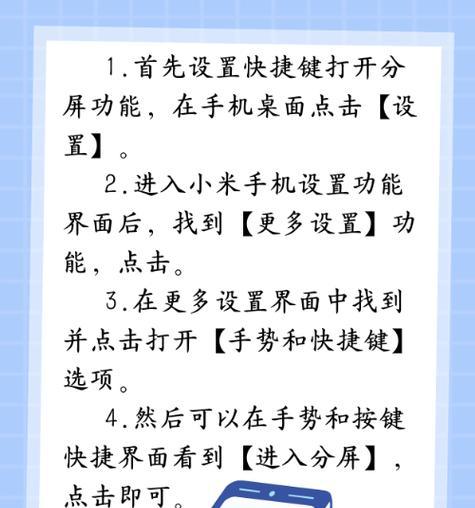 1.首先设置快捷键打开分屏功能，在手机桌面点击【设置】。

2.进入小米手机设置功能界面后，找到【更多设置】功能，点击。

3.在更多设置界面中找到并点击打开【手势和快捷键】选项。

4.然后可以在手势和按键快捷界面看到【进入分屏】，点击即可。